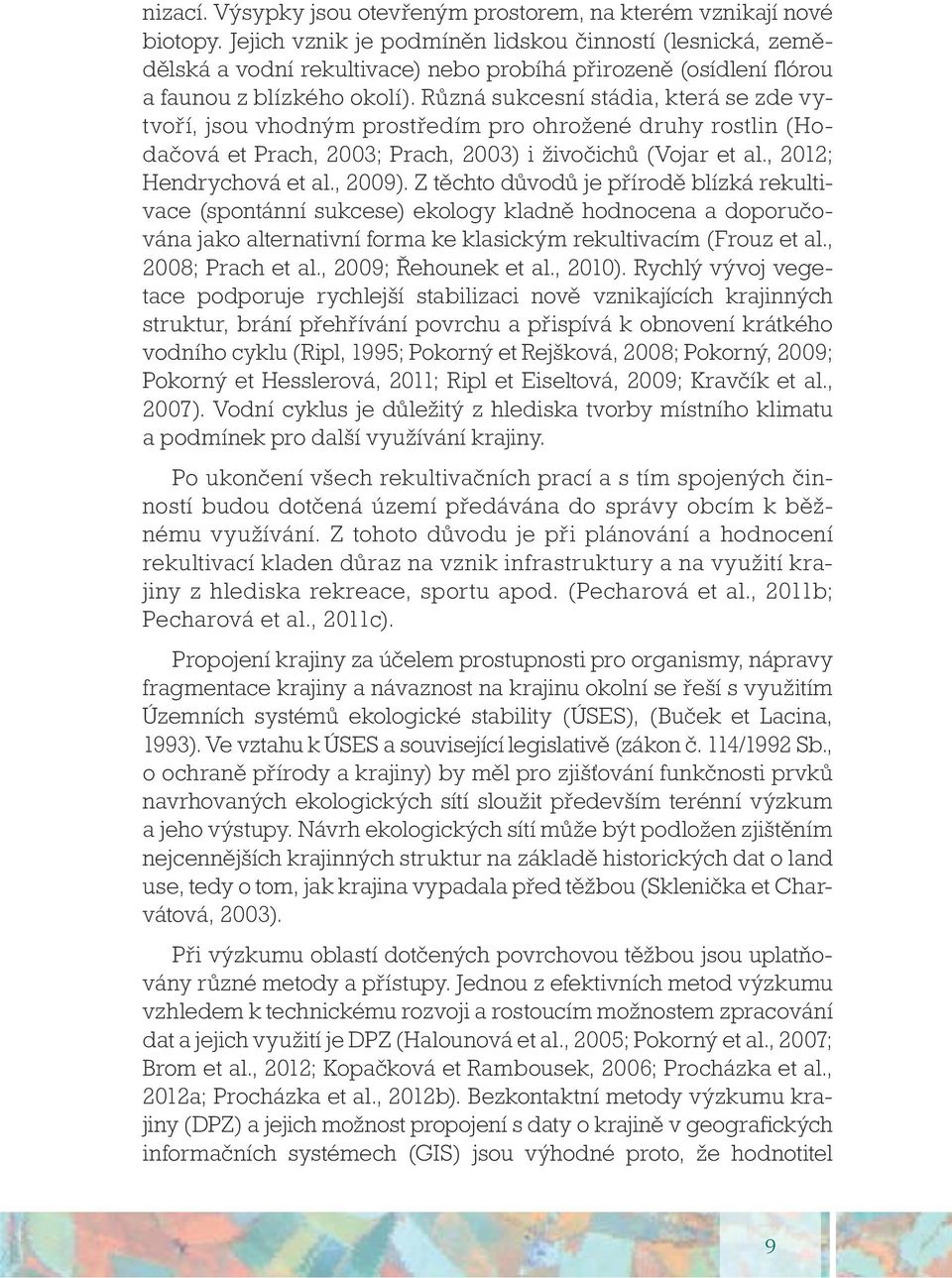 nizací. Výsypky jsou otevřeným prostorem, na kterém vznikají nové biotopy. Jejich vznik je podmíněn lidskou činností (lesnická, zemědělská a vodní rekultivace) nebo probíhá přirozeně (osídlení flórou a faunou z blízkého okolí). Různá sukcesní stádia, která se zde vytvoří, jsou vhodným prostředím pro ohrožené druhy rostlin (Hodačová et Prach, 2003; Prach, 2003) i živočichů (Vojar et al., 2012; Hendrychová et al., 2009). Z těchto důvodů je přírodě blízká rekultivace (spontánní sukcese) ekology kladně hodnocena a doporučována jako alternativní forma ke klasickým rekultivacím (Frouz et al., 2008; Prach et al., 2009; Řehounek et al., 2010). Rychlý vývoj vegetace podporuje rychlejší stabilizaci nově vznikajících krajinných struktur, brání přehřívání povrchu a přispívá k obnovení krátkého vodního cyklu (Ripl, 1995; Pokorný et Rejšková, 2008; Pokorný, 2009; Pokorný et Hesslerová, 2011; Ripl et Eiseltová, 2009; Kravčík et al., 2007). Vodní cyklus je důležitý z hlediska tvorby místního klimatu a podmínek pro další využívání krajiny.

Po ukončení všech rekultivačních prací a s tím spojených činností budou dotčená území předávána do správy obcím k běžnému využívání. Z tohoto důvodu je při plánování a hodnocení rekultivací kladen důraz na vznik infrastruktury a na využití krajiny z hlediska rekreace, sportu apod. (Pecharová et al., 2011b; Pecharová et al., 2011c).

Propojení krajiny za účelem prostupnosti pro organismy, nápravy fragmentace krajiny a návaznost na krajinu okolní se řeší s využitím Územních systémů ekologické stability (ÚSES), (Buček et Lacina, 1993). Ve vztahu k ÚSES a související legislativě (zákon č. 114/1992 Sb., o ochraně přírody a krajiny) by měl pro zjišťování funkčnosti prvků navrhovaných ekologických sítí sloužit především terénní výzkum a jeho výstupy. Návrh ekologických sítí může být podložen zjištěním nejcennějších krajinných struktur na základě historických dat o land use, tedy o tom, jak krajina vypadala před těžbou (Sklenička et Charvátová, 2003).

Při výzkumu oblastí dotčených povrchovou těžbou jsou uplatňovány různé metody a přístupy. Jednou z efektivních metod výzkumu vzhledem k technickému rozvoji a rostoucím možnostem zpracování dat a jejich využití je DPZ (Halounová et al., 2005; Pokorný et al., 2007; Brom et al., 2012; Kopačková et Rambousek, 2006; Procházka et al., 2012a; Procházka et al., 2012b). Bezkontaktní metody výzkumu krajiny (DPZ) a jejich možnost propojení s daty o krajině v geografických informačních systémech (GIS) jsou výhodné proto, že hodnotitel

9